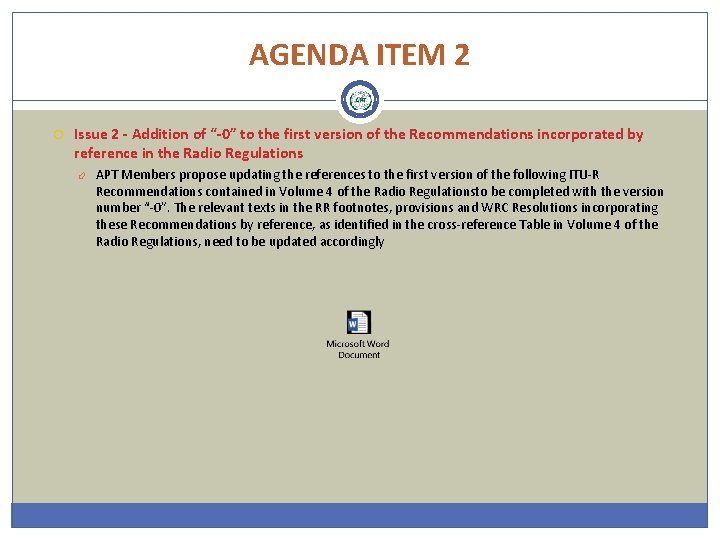 AGENDA ITEM 2

Issue 2 - Addition of "-0" to the first version of the Recommendations incorporated by reference in the Radio Regulations

APT Members propose updating the references to the first version of the following ITU-R Recommendations contained in Volume 4 of the Radio Regulationsto be completed with the version number "-0". The relevant texts in the RR footnotes, provisions and WRC Resolutions incorporating these Recommendations by reference, as identified in the cross-reference Table in Volume 4 of the Radio Regulations, need to be updated accordingly

Microsoft Word Document